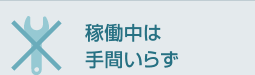 稼働中は
手間いらず